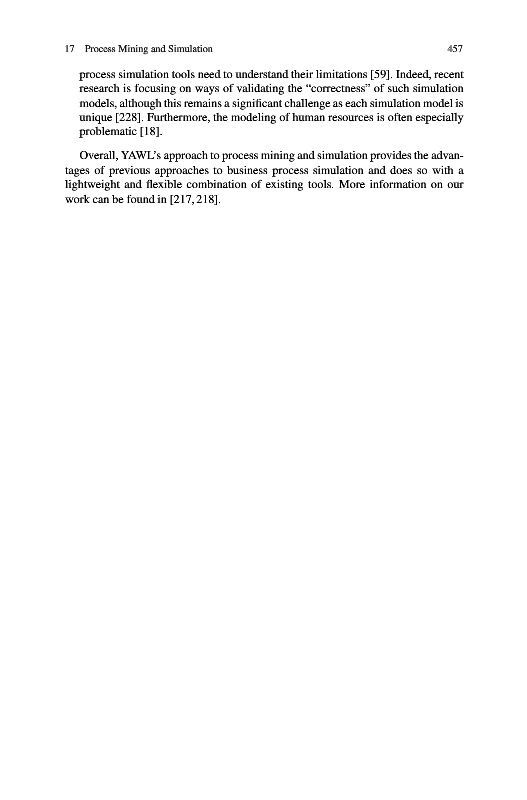 17 Process Mining and Simulation 457

process simulation tools need to understand their limitations [59]. Indeed, recent research is focusing on ways of validating the "correctness" of such simulation models, although this remains a significant challenge as each simulation model is unique [228]. Furthermore, the modeling of human resources is often especially problematic [18].

Overall, YAWL's approach to process mining and simulation provides the advantages of previous approaches to business process simulation and does so with a lightweight and flexible combination of existing tools. More information on our work can be found in [217, 218].